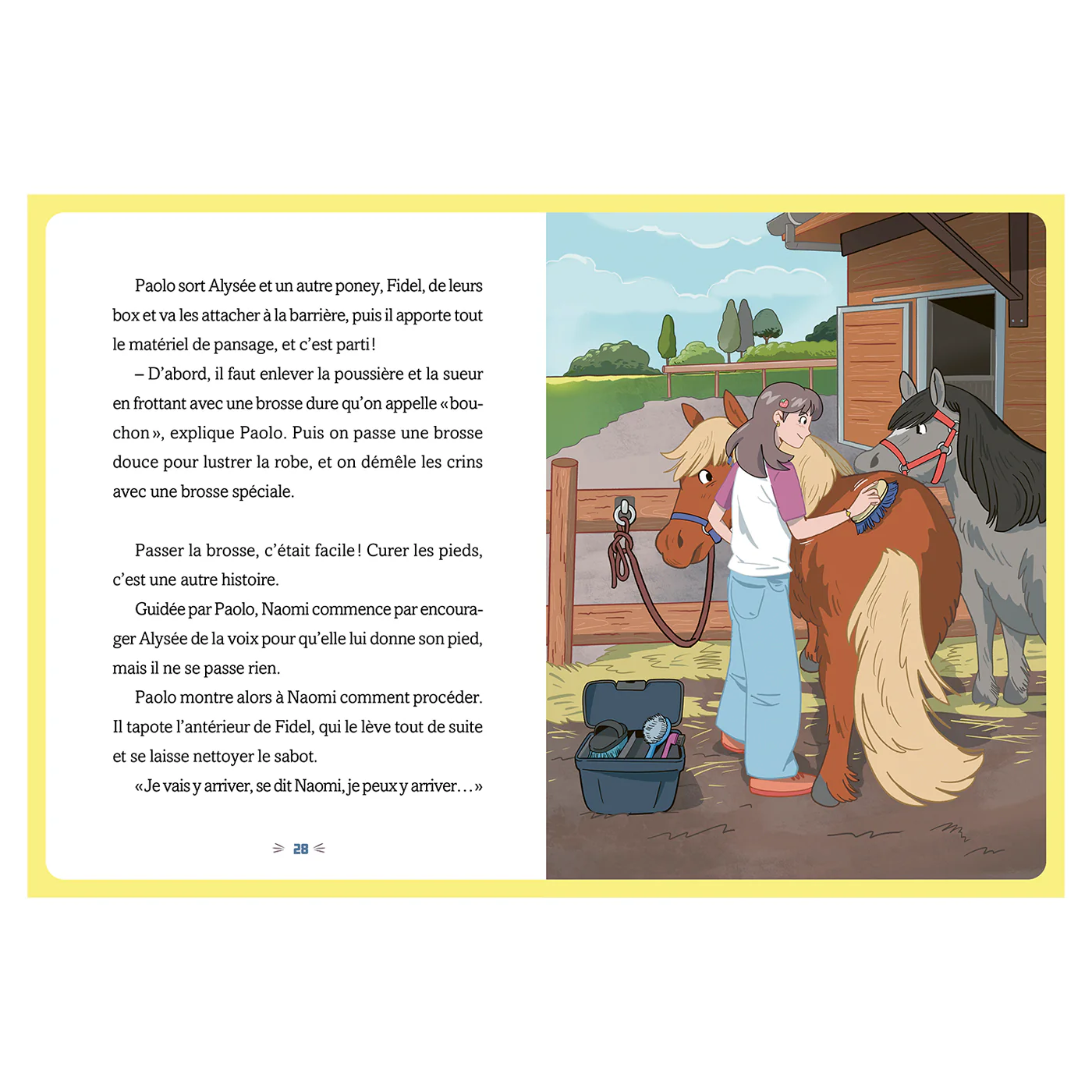 Paolo sort Alysée et un autre poney, Fidel, de leurs box et va les attacher à la barrière, puis il apporte tout le matériel de pansage, et c'est parti !

– D'abord, il faut enlever la poussière et la sueur en frottant avec une brosse dure qu'on appelle « bouchon », explique Paolo. Puis on passe une brosse douce pour lustrer la robe, et on démêle les crins avec une brosse spéciale.

Passer la brosse, c'était facile ! Curer les pieds, c'est une autre histoire.

Guidée par Paolo, Naomi commence par encourager Alysée de la voix pour qu'elle lui donne son pied, mais il ne se passe rien.

Paolo montre alors à Naomi comment procéder. Il tapote l'antérieur de Fidel, qui le lève tout de suite et se laisse nettoyer le sabot.

« Je vais y arriver, se dit Naomi, je peux y arriver… »

28